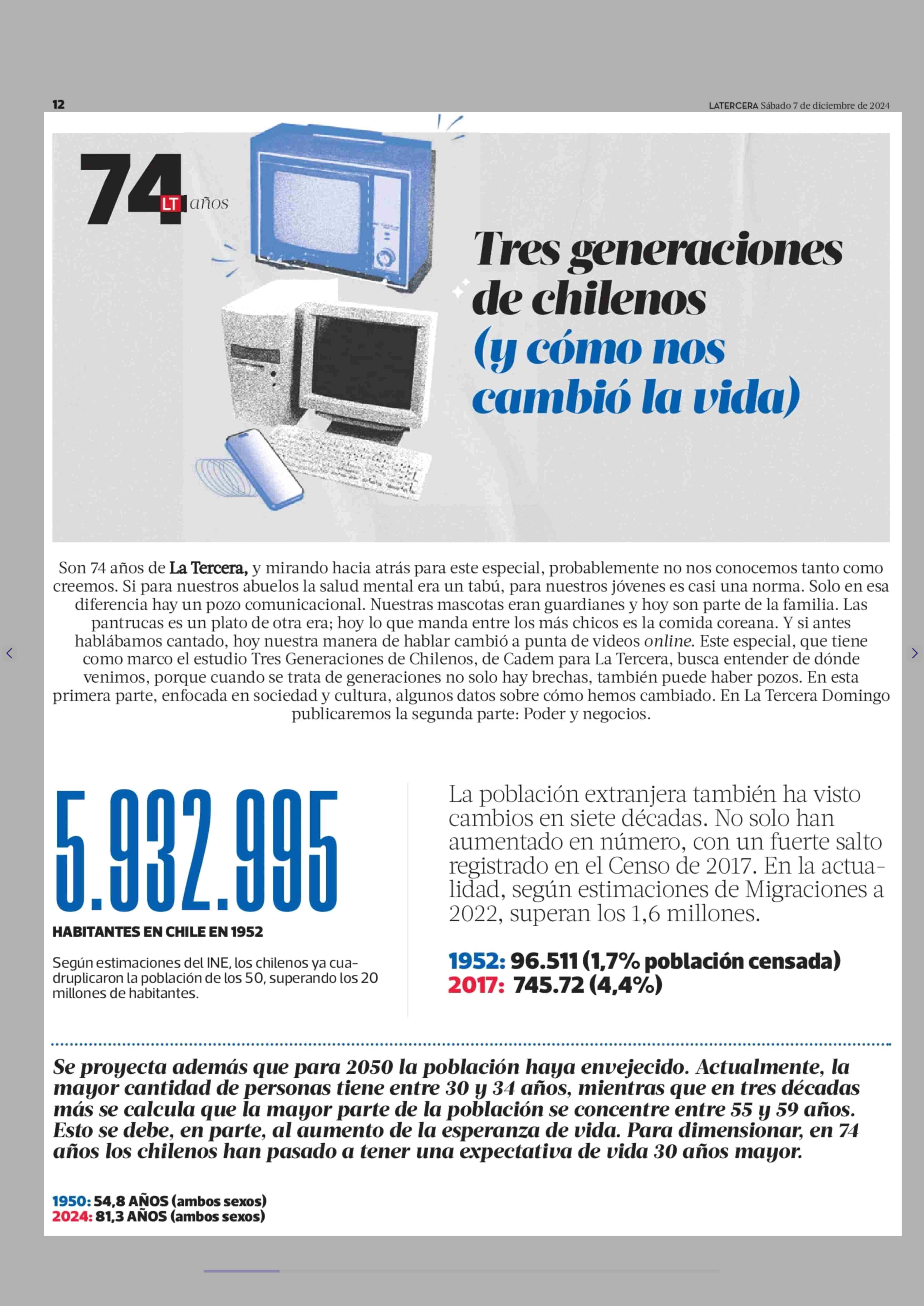 12

LATERCERA Sábado 7 de diciembre de 2024

74 LT años

Tres generaciones de chilenos (y cómo nos cambió la vida)

Son 74 años de La Tercera, y mirando hacia atrás para este especial, probablemente no nos conocemos tanto como creemos. Si para nuestros abuelos la salud mental era un tabú, para nuestros jóvenes es casi una norma. Solo en esa diferencia hay un pozo comunicacional. Nuestras mascotas eran guardianes y hoy son parte de la familia. Las pantrucas es un plato de otra era; hoy lo que manda entre los más chicos es la comida coreana. Y si antes hablábamos cantado, hoy nuestra manera de hablar cambió a punta de videos online. Este especial, que tiene como marco el estudio Tres Generaciones de Chilenos, de Cadem para La Tercera, busca entender de dónde venimos, porque cuando se trata de generaciones no solo hay brechas, también puede haber pozos. En esta primera parte, enfocada en sociedad y cultura, algunos datos sobre cómo hemos cambiado. En La Tercera Domingo publicaremos la segunda parte: Poder y negocios.

5.932.995

HABITANTES EN CHILE EN 1952

Según estimaciones del INE, los chilenos ya cuadruplicaron la población de los 50, superando los 20 millones de habitantes.

La población extranjera también ha visto cambios en siete décadas. No solo han aumentado en número, con un fuerte salto registrado en el Censo de 2017. En la actualidad, según estimaciones de Migraciones a 2022, superan los 1,6 millones.

1952: 96.511 (1,7% población censada)
2017: 745.72 (4,4%)

Se proyecta además que para 2050 la población haya envejecido. Actualmente, la mayor cantidad de personas tiene entre 30 y 34 años, mientras que en tres décadas más se calcula que la mayor parte de la población se concentre entre 55 y 59 años. Esto se debe, en parte, al aumento de la esperanza de vida. Para dimensionar, en 74 años los chilenos han pasado a tener una expectativa de vida 30 años mayor.

1950: 54,8 AÑOS (ambos sexos)
2024: 81,3 AÑOS (ambos sexos)